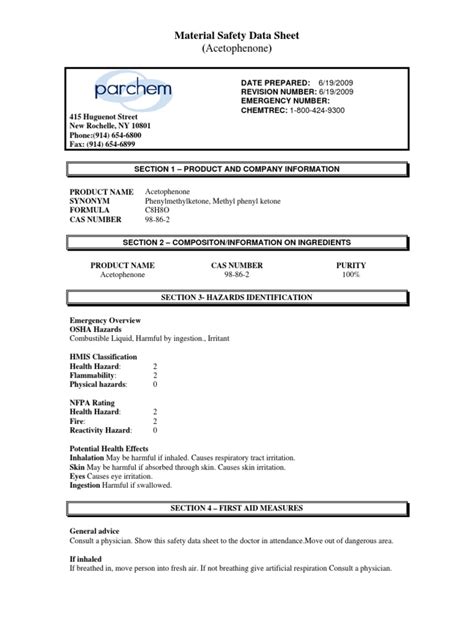 Material Safety Data Sheet
(Acetophenone)

parchem

415 Huguenot Street
New Rochelle, NY 10801
Phone:(914) 654-6800
Fax: (914) 654-6899

DATE PREPARED: 6/19/2009
REVISION NUMBER: 6/19/2009
EMERGENCY NUMBER:
CHEMTREC: 1-800-424-9300

SECTION 1 – PRODUCT AND COMPANY INFORMATION

PRODUCT NAME Acetophenone
SYNONYM Phenylmethylketone, Methyl phenyl ketone
FORMULA C8H8O
CAS NUMBER 98-86-2

SECTION 2 – COMPOSITON/INFORMATION ON INGREDIENTS

| PRODUCT NAME | CAS NUMBER | PURITY |
|---|---|---|
| Acetophenone | 98-86-2 | 100% |

SECTION 3- HAZARDS IDENTIFICATION

Emergency Overview
OSHA Hazards
Combustible Liquid, Harmful by ingestion., Irritant

HMIS Classification
Health Hazard: 2
Flammability: 2
Physical hazards: 0

NFPA Rating
Health Hazard: 2
Fire: 2
Reactivity Hazard: 0

Potential Health Effects
Inhalation May be harmful if inhaled. Causes respiratory tract irritation.
Skin May be harmful if absorbed through skin. Causes skin irritation.
Eyes Causes eye irritation.
Ingestion Harmful if swallowed.

SECTION 4 – FIRST AID MEASURES

General advice
Consult a physician. Show this safety data sheet to the doctor in attendance.Move out of dangerous area.

If inhaled
If breathed in, move person into fresh air. If not breathing give artificial respiration Consult a physician.